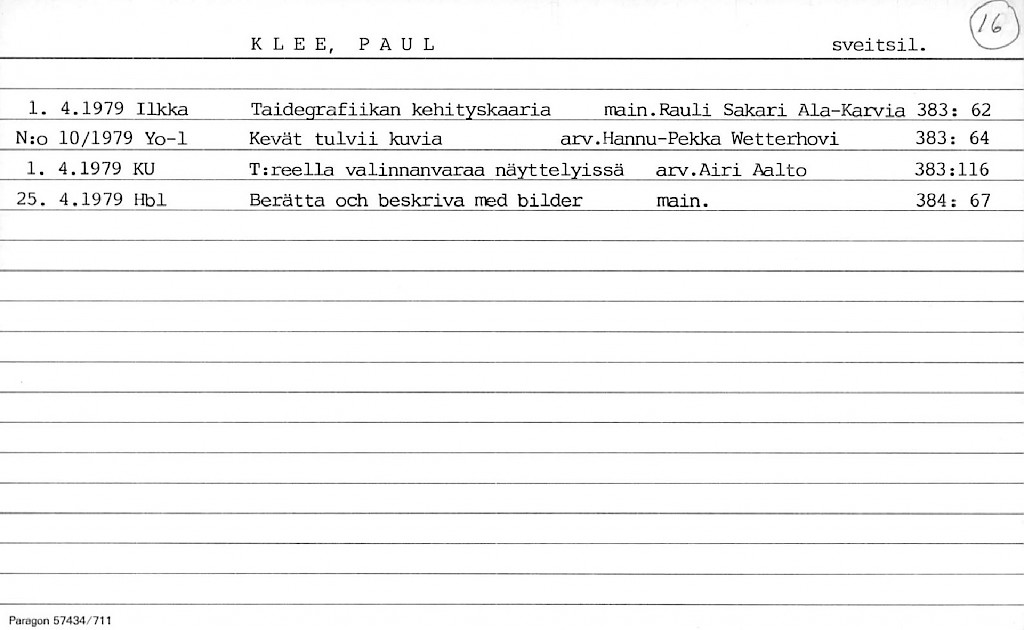 K L E E, P A U L sveitsil. 16

| | | | |
|---|---|---|---|
| 1. 4.1979 Ilkka | Taidegrafiikan kehityskaaria | main.Rauli Sakari Ala-Karvia | 383: 62 |
| N:o 10/1979 Yo-l | Kevät tulvii kuvia | arv.Hannu-Pekka Wetterhovi | 383: 64 |
| 1. 4.1979 KU | T:reella valinnanvaraa näyttelyissä | arv.Airi Aalto | 383:116 |
| 25. 4.1979 Hbl | Berätta och beskriva med bilder | main. | 384: 67 |

Paragon 57434/711